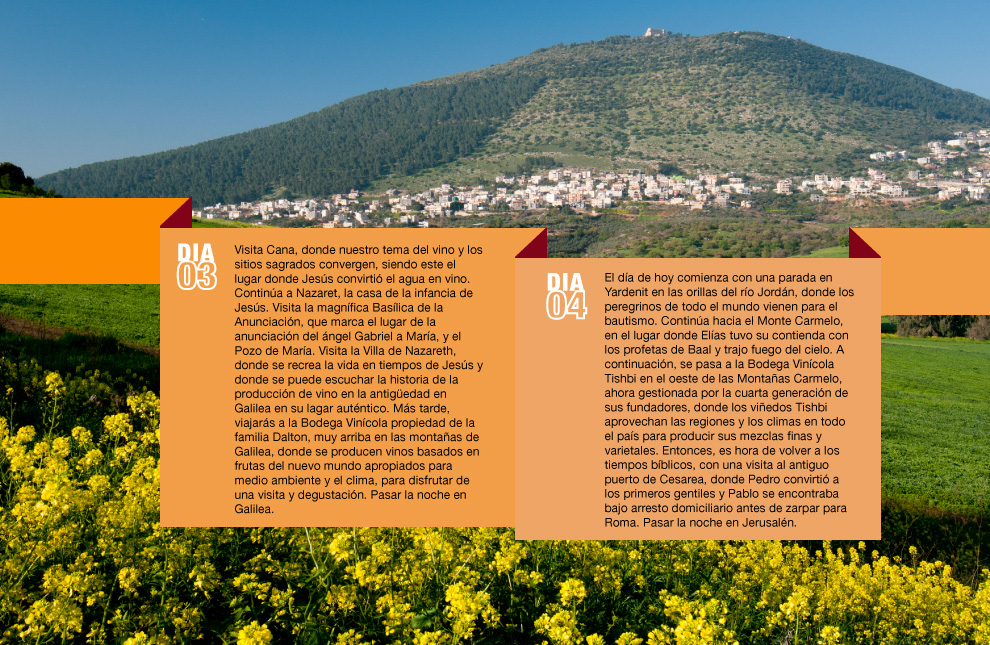 DIA
03

Visita Cana, donde nuestro tema del vino y los sitios sagrados convergen, siendo este el lugar donde Jesús convirtió el agua en vino. Continúa a Nazaret, la casa de la infancia de Jesús. Visita la magnífica Basílica de la Anunciación, que marca el lugar de la anunciación del ángel Gabriel a María, y el Pozo de María. Visita la Villa de Nazareth, donde se recrea la vida en tiempos de Jesús y donde se puede escuchar la historia de la producción de vino en la antigüedad en Galilea en su lagar auténtico. Más tarde, viajarás a la Bodega Vinícola propiedad de la familia Dalton, muy arriba en las montañas de Galilea, donde se producen vinos basados en frutas del nuevo mundo apropiados para medio ambiente y el clima, para disfrutar de una visita y degustación. Pasar la noche en Galilea.

DIA
04

El día de hoy comienza con una parada en Yardenit en las orillas del río Jordán, donde los peregrinos de todo el mundo vienen para el bautismo. Continúa hacia el Monte Carmelo, en el lugar donde Elías tuvo su contienda con los profetas de Baal y trajo fuego del cielo. A continuación, se pasa a la Bodega Vinícola Tishbi en el oeste de las Montañas Carmelo, ahora gestionada por la cuarta generación de sus fundadores, donde los viñedos Tishbi aprovechan las regiones y los climas en todo el país para producir sus mezclas finas y varietales. Entonces, es hora de volver a los tiempos bíblicos, con una visita al antiguo puerto de Cesarea, donde Pedro convirtió a los primeros gentiles y Pablo se encontraba bajo arresto domiciliario antes de zarpar para Roma. Pasar la noche en Jerusalén.